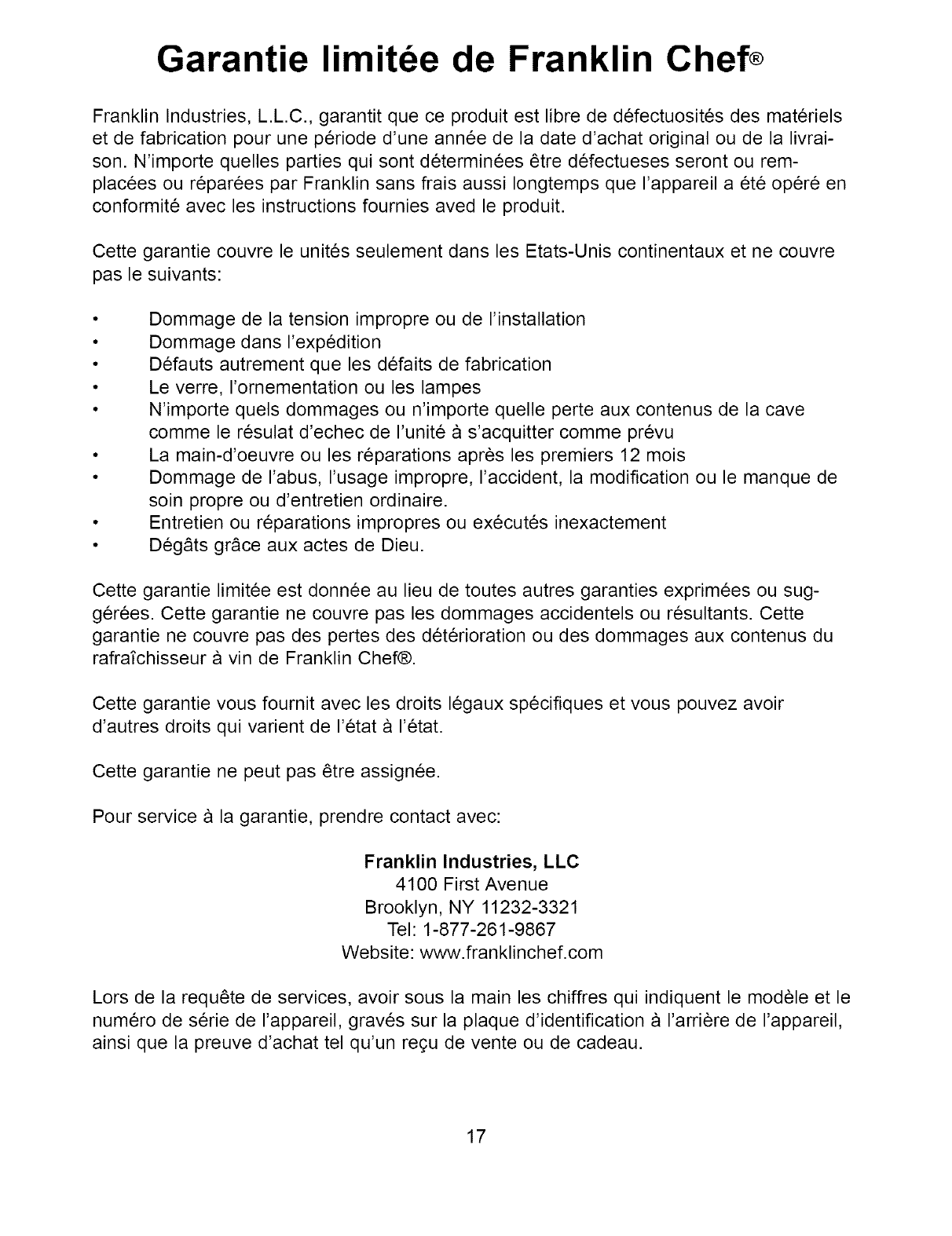 Garantie limitée de Franklin Chef®

Franklin Industries, L.L.C., garantit que ce produit est libre de défectuosités des matériels et de fabrication pour une période d'une année de la date d'achat original ou de la livraison. N'importe quelles parties qui sont déterminées être défectueses seront ou remplacées ou réparées par Franklin sans frais aussi longtemps que l'appareil a été opéré en conformité avec les instructions fournies aved le produit.

Cette garantie couvre le unités seulement dans les Etats-Unis continentaux et ne couvre pas le suivants:

• Dommage de la tension impropre ou de l'installation
• Dommage dans l'expédition
• Défauts autrement que les défaits de fabrication
• Le verre, l'ornementation ou les lampes
• N'importe quels dommages ou n'importe quelle perte aux contenus de la cave comme le résulat d'echec de l'unité à s'acquitter comme prévu
• La main-d'oeuvre ou les réparations après les premiers 12 mois
• Dommage de l'abus, l'usage impropre, l'accident, la modification ou le manque de soin propre ou d'entretien ordinaire.
• Entretien ou réparations impropres ou exécutés inexactement
• Dégâts grâce aux actes de Dieu.

Cette garantie limitée est donnée au lieu de toutes autres garanties exprimées ou suggérées. Cette garantie ne couvre pas les dommages accidentels ou résultants. Cette garantie ne couvre pas des pertes des détérioration ou des dommages aux contenus du rafraîchisseur à vin de Franklin Chef®.

Cette garantie vous fournit avec les droits légaux spécifiques et vous pouvez avoir d'autres droits qui varient de l'état à l'état.

Cette garantie ne peut pas être assignée.

Pour service à la garantie, prendre contact avec:

Franklin Industries, LLC
4100 First Avenue
Brooklyn, NY 11232-3321
Tel: 1-877-261-9867
Website: www.franklinchef.com

Lors de la requête de services, avoir sous la main les chiffres qui indiquent le modèle et le numéro de série de l'appareil, gravés sur la plaque d'identification à l'arrière de l'appareil, ainsi que la preuve d'achat tel qu'un reçu de vente ou de cadeau.

17